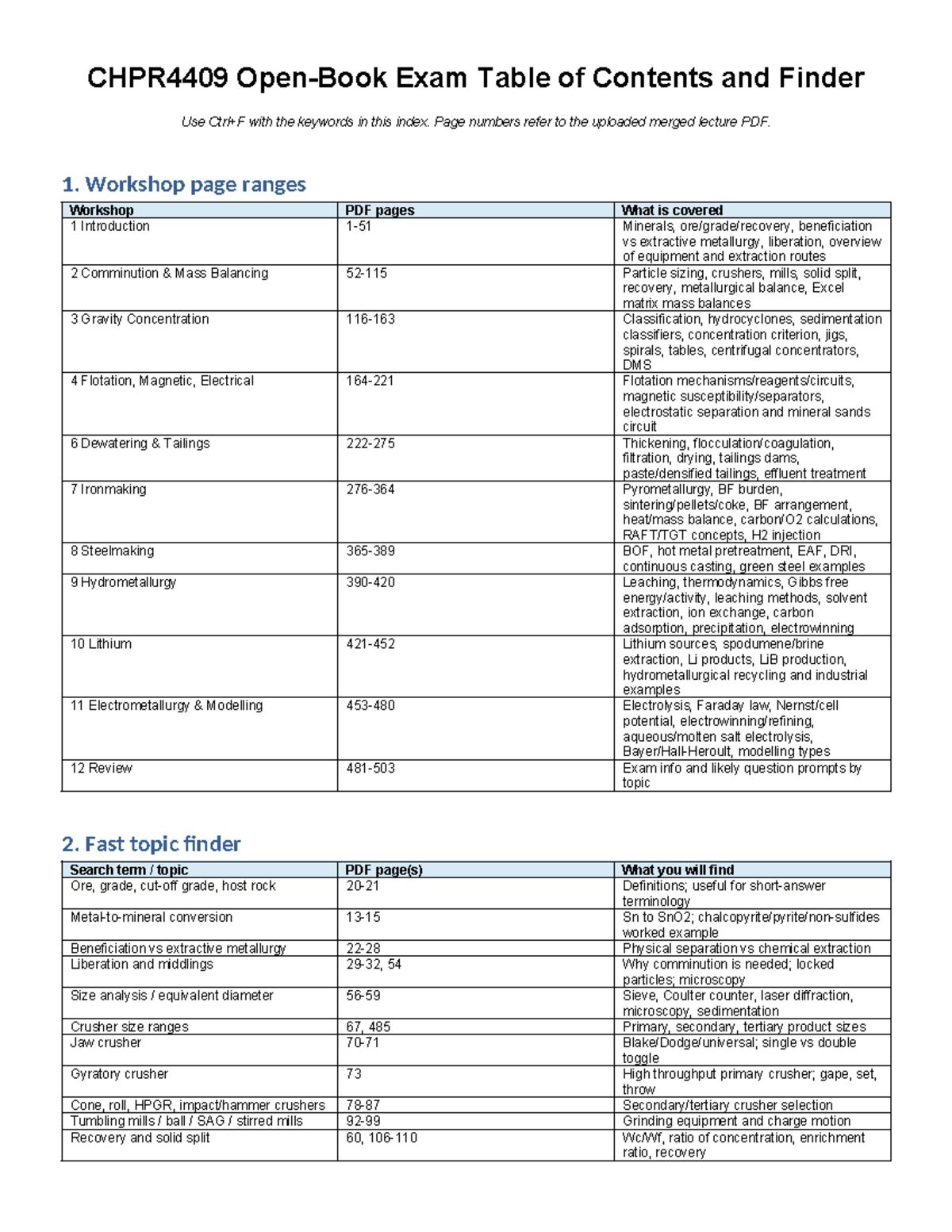 CHPR4409 Open-Book Exam Table of Contents and Finder

Use Ctrl+F with the keywords in this index. Page numbers refer to the uploaded merged lecture PDF.

1. Workshop page ranges

| Workshop | PDF pages | What is covered |
|---|---|---|
| 1 Introduction | 1-51 | Minerals, ore/grade/recovery, beneficiation vs extractive metallurgy, liberation, overview of equipment and extraction routes |
| 2 Comminution & Mass Balancing | 52-115 | Particle sizing, crushers, mills, solid split, recovery, metallurgical balance, Excel matrix mass balances |
| 3 Gravity Concentration | 116-163 | Classification, hydrocyclones, sedimentation classifiers, concentration criterion, jigs, spirals, tables, centrifugal concentrators, DMS |
| 4 Flotation, Magnetic, Electrical | 164-221 | Flotation mechanisms/reagents/circuits, magnetic susceptibility/separators, electrostatic separation and mineral sands circuit |
| 6 Dewatering & Tailings | 222-275 | Thickening, flocculation/coagulation, filtration, drying, tailings dams, paste/densified tailings, effluent treatment |
| 7 Ironmaking | 276-364 | Pyrometallurgy, BF burden, sintering/pellets/coke, BF arrangement, heat/mass balance, carbon/O2 calculations, RAFT/TGT concepts, H2 injection |
| 8 Steelmaking | 365-389 | BOF, hot metal pretreatment, EAF, DRI, continuous casting, green steel examples |
| 9 Hydrometallurgy | 390-420 | Leaching, thermodynamics, Gibbs free energy/activity, leaching methods, solvent extraction, ion exchange, carbon adsorption, precipitation, electrowinning |
| 10 Lithium | 421-452 | Lithium sources, spodumene/brine extraction, Li products, LiB production, hydrometallurgical recycling and industrial examples |
| 11 Electrometallurgy & Modelling | 453-480 | Electrolysis, Faraday law, Nernst/cell potential, electrowinning/refining, aqueous/molten salt electrolysis, Bayer/Hall-Heroult, modelling types |
| 12 Review | 481-503 | Exam info and likely question prompts by topic |

2. Fast topic finder

| Search term / topic | PDF page(s) | What you will find |
|---|---|---|
| Ore, grade, cut-off grade, host rock | 20-21 | Definitions; useful for short-answer terminology |
| Metal-to-mineral conversion | 13-15 | Sn to SnO2; chalcopyrite/pyrite/non-sulfides worked example |
| Beneficiation vs extractive metallurgy | 22-28 | Physical separation vs chemical extraction |
| Liberation and middlings | 29-32, 54 | Why comminution is needed; locked particles; microscopy |
| Size analysis / equivalent diameter | 56-59 | Sieve, Coulter counter, laser diffraction, microscopy, sedimentation |
| Crusher size ranges | 67, 485 | Primary, secondary, tertiary product sizes |
| Jaw crusher | 70-71 | Blake/Dodge/universal; single vs double toggle |
| Gyratory crusher | 73 | High throughput primary crusher; gape, set, throw |
| Cone, roll, HPGR, impact/hammer crushers | 78-87 | Secondary/tertiary crusher selection |
| Tumbling mills / ball / SAG / stirred mills | 92-99 | Grinding equipment and charge motion |
| Recovery and solid split | 60, 106-110 | Wc/Wf, ratio of concentration, enrichment ratio, recovery |